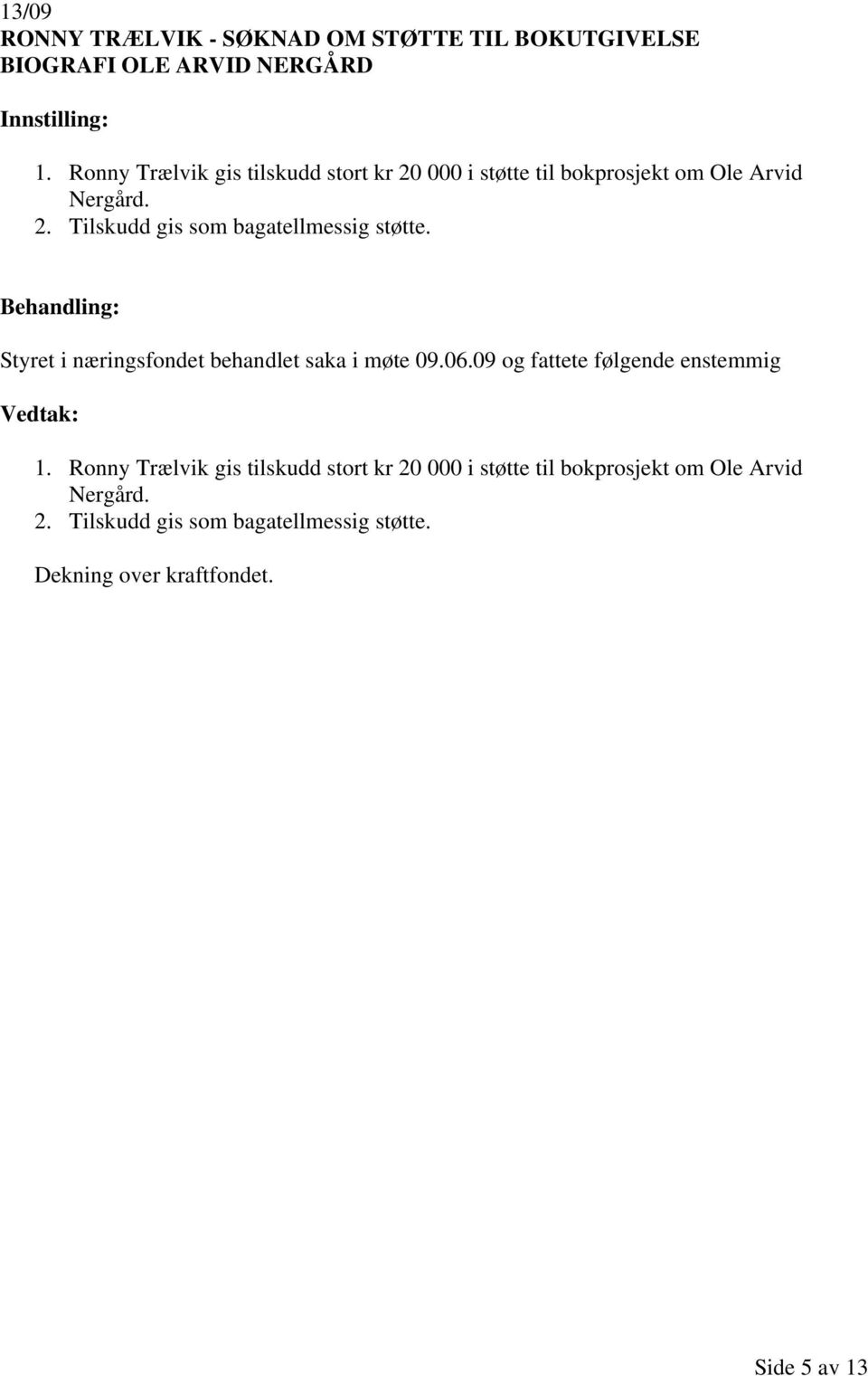 13/09
RONNY TRÆLVIK - SØKNAD OM STØTTE TIL BOKUTGIVELSE BIOGRAFI OLE ARVID NERGÅRD

Innstilling:

1. Ronny Trælvik gis tilskudd stort kr 20 000 i støtte til bokprosjekt om Ole Arvid Nergård.
2. Tilskudd gis som bagatellmessig støtte.

Behandling:

Styret i næringsfondet behandlet saka i møte 09.06.09 og fattete følgende enstemmig

Vedtak:

1. Ronny Trælvik gis tilskudd stort kr 20 000 i støtte til bokprosjekt om Ole Arvid Nergård.
2. Tilskudd gis som bagatellmessig støtte.

Dekning over kraftfondet.

Side 5 av 13